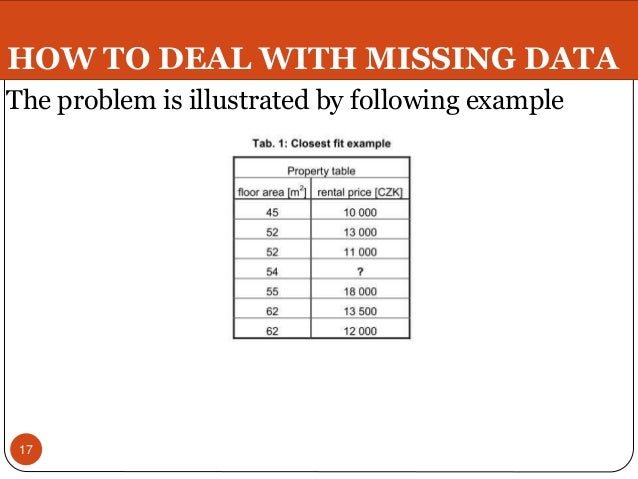 HOW TO DEAL WITH MISSING DATA

The problem is illustrated by following example

Tab. 1: Closest fit example

| Property table | |
|---|---|
| floor area [$m^2$] | rental price [CZK] |
| 45 | 10 000 |
| 52 | 13 000 |
| 52 | 11 000 |
| 54 | ? |
| 55 | 18 000 |
| 62 | 13 500 |
| 62 | 12 000 |

17